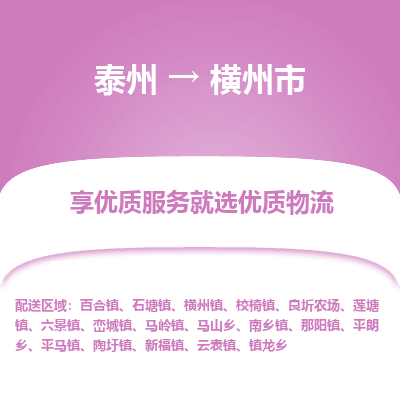 泰州 → 横州市

享优质服务就选优质物流

配送区域：百合镇、石塘镇、横州镇、校椅镇、良圻农场、莲塘镇、六景镇、峦城镇、马岭镇、马山乡、南乡镇、那阳镇、平朗乡、平马镇、陶圩镇、新福镇、云表镇、镇龙乡